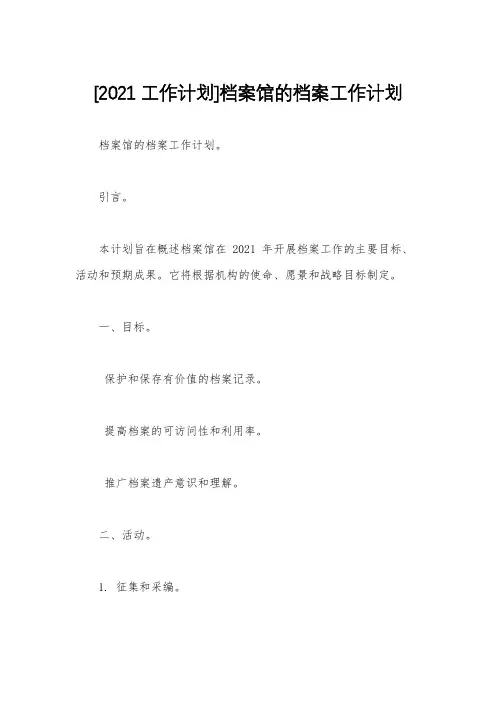 [2021 工作计划]档案馆的档案工作计划

档案馆的档案工作计划。

引言。

本计划旨在概述档案馆在 2021 年开展档案工作的主要目标、活动和预期成果。它将根据机构的使命、愿景和战略目标制定。

一、目标。

保护和保存有价值的档案记录。

提高档案的可访问性和利用率。

推广档案遗产意识和理解。

二、活动。

1. 征集和采编。